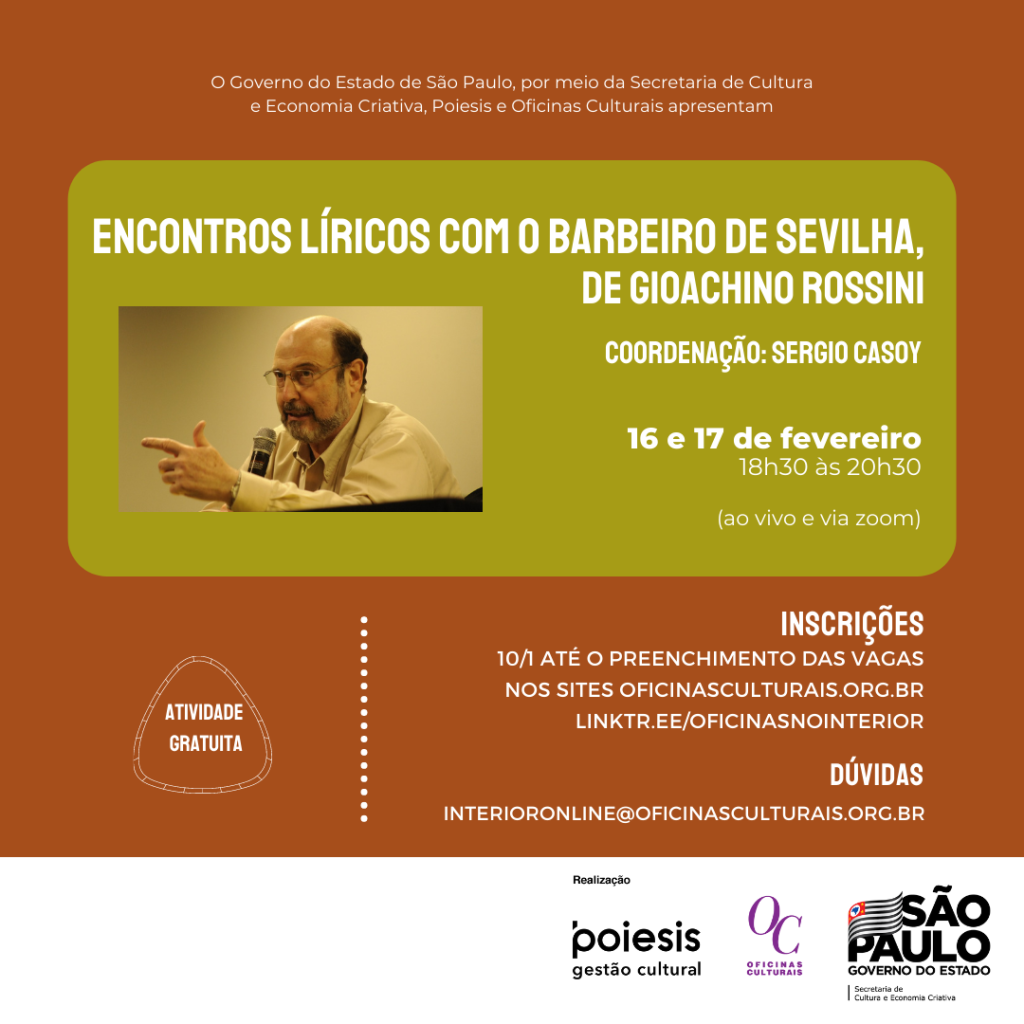 O Governo do Estado de São Paulo, por meio da Secretaria de Cultura e Economia Criativa, Poiesis e Oficinas Culturais apresentam

ENCONTROS LÍRICOS COM O BARBEIRO DE SEVILHA, DE GIOACHINO ROSSINI

COORDENAÇÃO: SERGIO CASOY

16 e 17 de fevereiro
18h30 às 20h30

(ao vivo e via zoom)

ATIVIDADE GRATUITA

INSCRIÇÕES
10/1 ATÉ O PREENCHIMENTO DAS VAGAS
NOS SITES OFICINASCULTURAIS.ORG.BR
LINKTR.EE/OFICINASNOINTERIOR

DÚVIDAS
INTERIORONLINE@OFICINASCULTURAIS.ORG.BR

Realização

poiesis
gestão cultural

OC
OFICINAS CULTURAIS

SÃO PAULO
GOVERNO DO ESTADO
Secretaria de Cultura e Economia Criativa